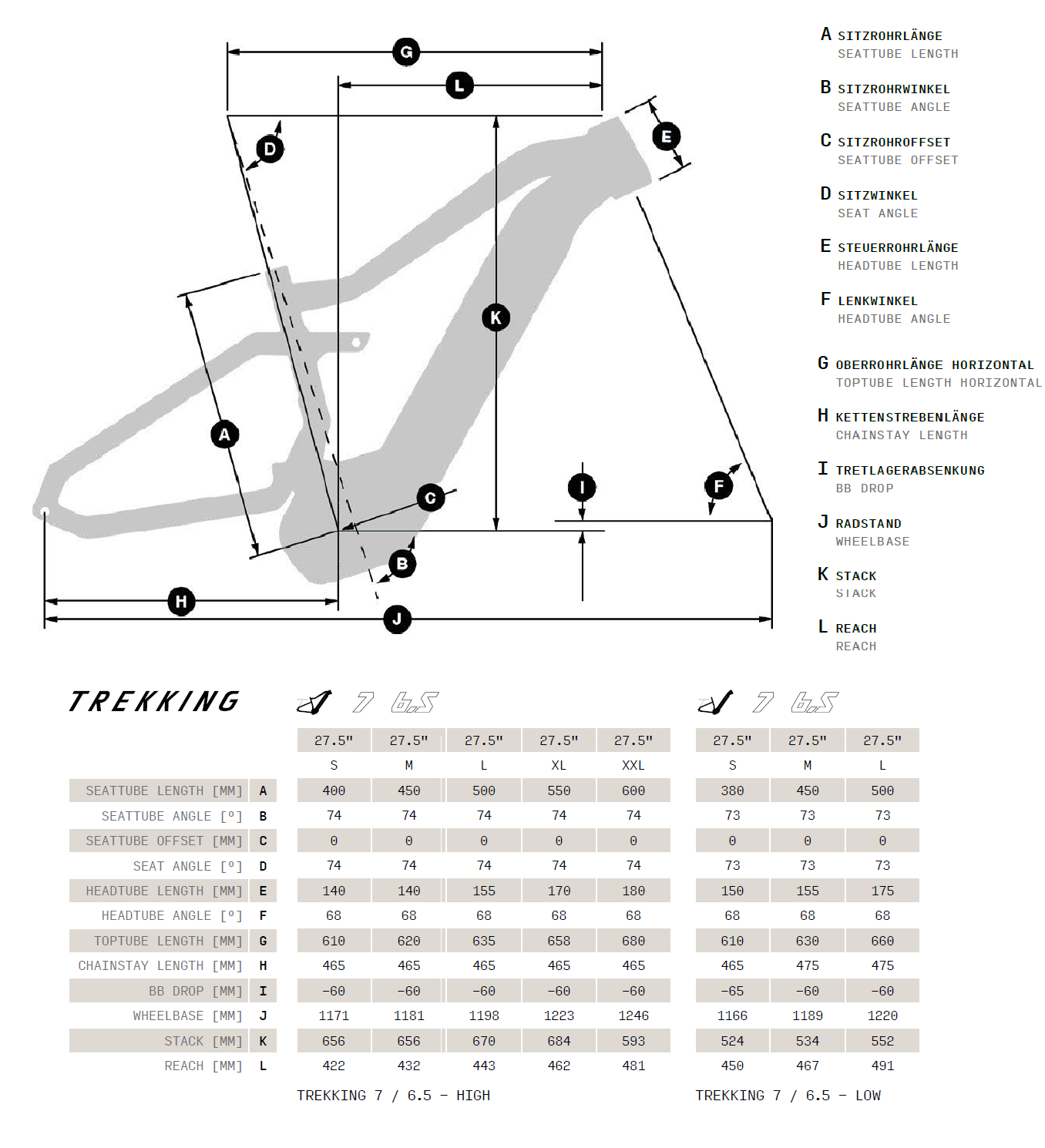 G
L
D
E
K
A
C
I
F
B
H
J

A SITZROHRLÄNGE
SEATTUBE LENGTH

B SITZROHRWINKEL
SEATTUBE ANGLE

C SITZROHROFFSET
SEATTUBE OFFSET

D SITZWINKEL
SEAT ANGLE

E STEUERROHRLÄNGE
HEADTUBE LENGTH

F LENKWINKEL
HEADTUBE ANGLE

G OBERROHRLÄNGE HORIZONTAL
TOPTUBE LENGTH HORIZONTAL

H KETTENSTREBENLÄNGE
CHAINSTAY LENGTH

I TRETLAGERABSENKUNG
BB DROP

J RADSTAND
WHEELBASE

K STACK
STACK

L REACH
REACH

TREKKING

7 6.5

| | | 27.5" | 27.5" | 27.5" | 27.5" | 27.5" |
|---|---|---|---|---|---|---|
| | | S | M | L | XL | XXL |
| SEATTUBE LENGTH [MM] | A | 400 | 450 | 500 | 550 | 600 |
| SEATTUBE ANGLE [°] | B | 74 | 74 | 74 | 74 | 74 |
| SEATTUBE OFFSET [MM] | C | 0 | 0 | 0 | 0 | 0 |
| SEAT ANGLE [°] | D | 74 | 74 | 74 | 74 | 74 |
| HEADTUBE LENGTH [MM] | E | 140 | 140 | 155 | 170 | 180 |
| HEADTUBE ANGLE [°] | F | 68 | 68 | 68 | 68 | 68 |
| TOPTUBE LENGTH [MM] | G | 610 | 620 | 635 | 658 | 680 |
| CHAINSTAY LENGTH [MM] | H | 465 | 465 | 465 | 465 | 465 |
| BB DROP [MM] | I | -60 | -60 | -60 | -60 | -60 |
| WHEELBASE [MM] | J | 1171 | 1181 | 1198 | 1223 | 1246 |
| STACK [MM] | K | 656 | 656 | 670 | 684 | 593 |
| REACH [MM] | L | 422 | 432 | 443 | 462 | 481 |

TREKKING 7 / 6.5 - HIGH

7 6.5

| 27.5" | 27.5" | 27.5" |
|---|---|---|
| S | M | L |
| 380 | 450 | 500 |
| 73 | 73 | 73 |
| 0 | 0 | 0 |
| 73 | 73 | 73 |
| 150 | 155 | 175 |
| 68 | 68 | 68 |
| 610 | 630 | 660 |
| 465 | 475 | 475 |
| -65 | -60 | -60 |
| 1166 | 1189 | 1220 |
| 524 | 534 | 552 |
| 450 | 467 | 491 |

TREKKING 7 / 6.5 - LOW